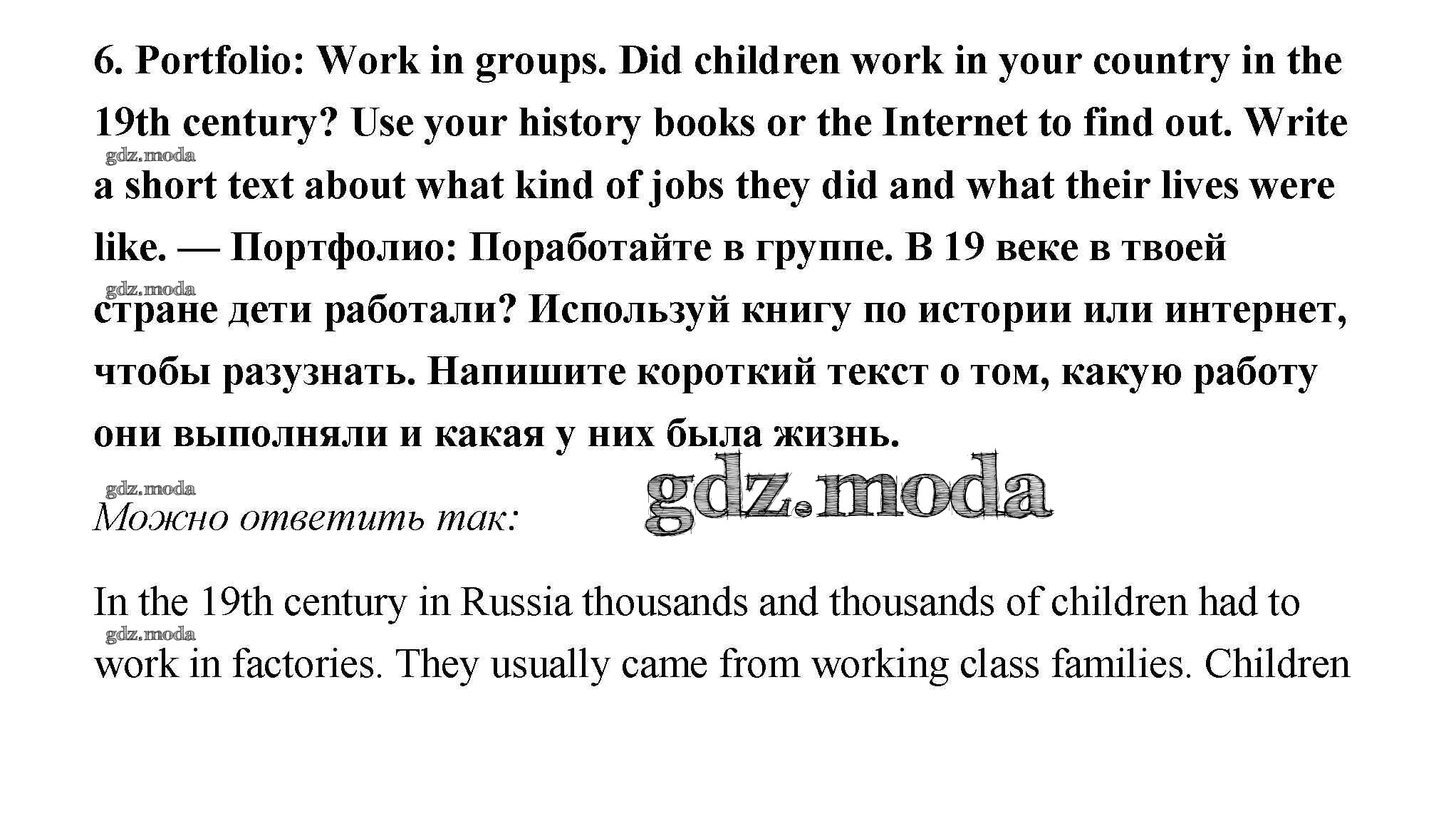 6. Portfolio: Work in groups. Did children work in your country in the 19th century? Use your history books or the Internet to find out. Write a short text about what kind of jobs they did and what their lives were like. — Портфолио: Поработайте в группе. В 19 веке в твоей стране дети работали? Используй книгу по истории или интернет, чтобы разузнать. Напишите короткий текст о том, какую работу они выполняли и какая у них была жизнь.

Можно ответить так:

In the 19th century in Russia thousands and thousands of children had to work in factories. They usually came from working class families. Children

gdz.moda